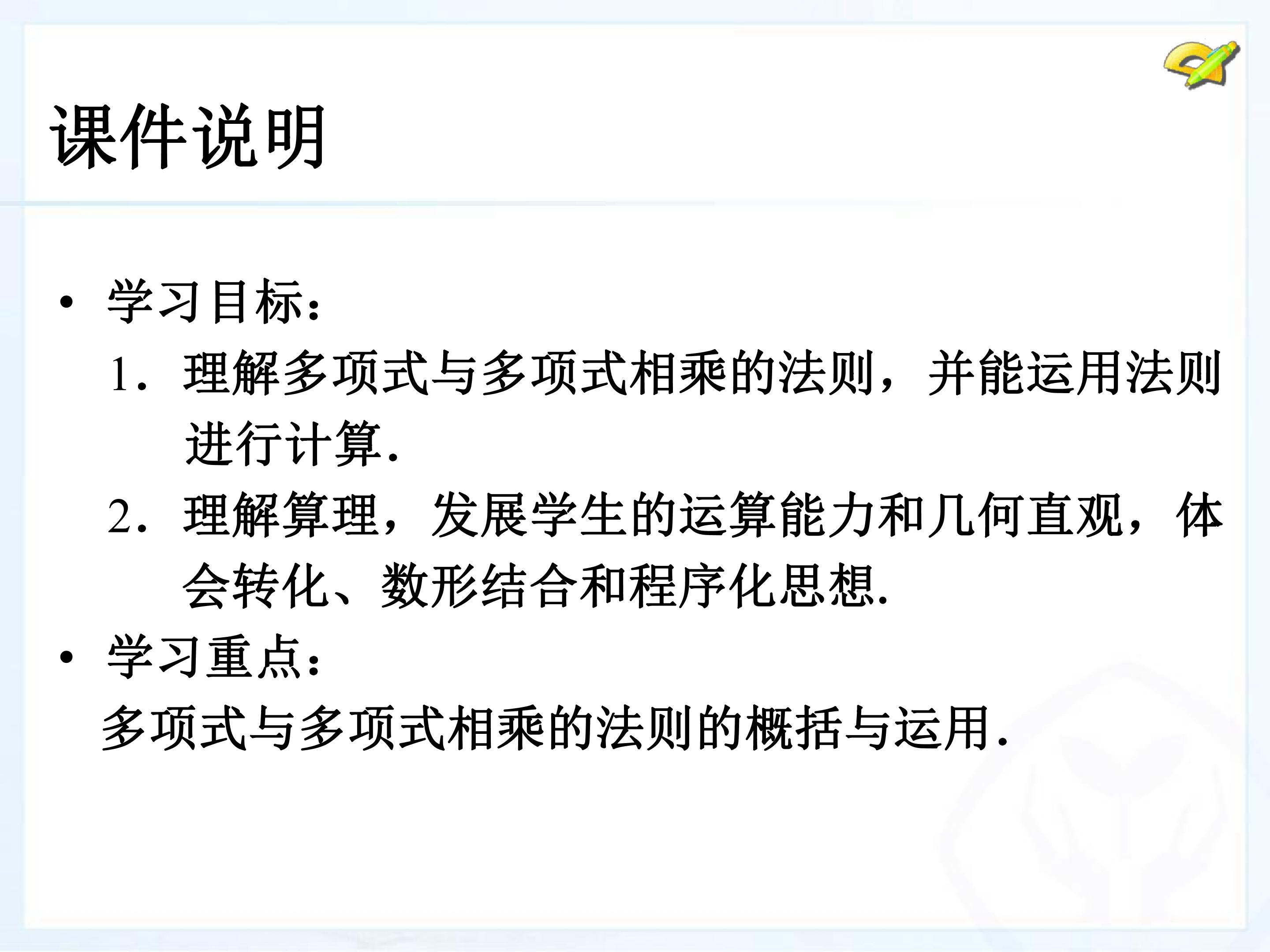 课件说明

• 学习目标：

1．理解多项式与多项式相乘的法则，并能运用法则进行计算.

2．理解算理，发展学生的运算能力和几何直观，体会转化、数形结合和程序化思想.

• 学习重点：

多项式与多项式相乘的法则的概括与运用.